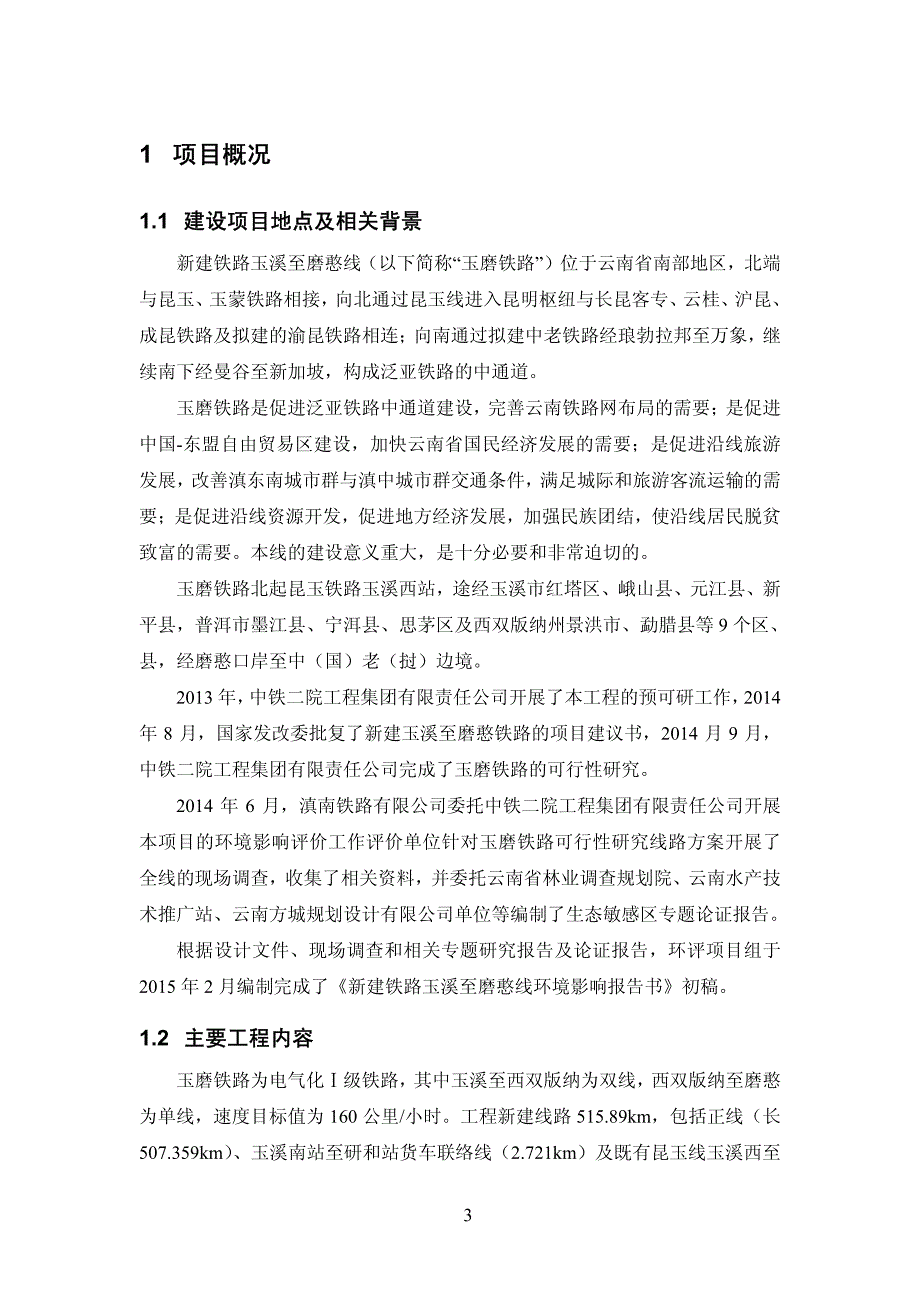 1 项目概况

1.1 建设项目地点及相关背景

新建铁路玉溪至磨憨线（以下简称“玉磨铁路”）位于云南省南部地区，北端与昆玉、玉蒙铁路相接，向北通过昆玉线进入昆明枢纽与长昆客专、云桂、沪昆、成昆铁路及拟建的渝昆铁路相连；向南通过拟建中老铁路经琅勃拉邦至万象，继续南下经曼谷至新加坡，构成泛亚铁路的中通道。

玉磨铁路是促进泛亚铁路中通道建设，完善云南铁路网布局的需要；是促进中国-东盟自由贸易区建设，加快云南省国民经济发展的需要；是促进沿线旅游发展，改善滇东南城市群与滇中城市群交通条件，满足城际和旅游客流运输的需要；是促进沿线资源开发，促进地方经济发展，加强民族团结，使沿线居民脱贫致富的需要。本线的建设意义重大，是十分必要和非常迫切的。

玉磨铁路北起昆玉铁路玉溪西站，途经玉溪市红塔区、峨山县、元江县、新平县，普洱市墨江县、宁洱县、思茅区及西双版纳州景洪市、勐腊县等 9 个区、县，经磨憨口岸至中（国）老（挝）边境。

2013 年，中铁二院工程集团有限责任公司开展了本工程的预可研工作，2014 年 8 月，国家发改委批复了新建玉溪至磨憨铁路的项目建议书，2014 月 9 月，中铁二院工程集团有限责任公司完成了玉磨铁路的可行性研究。

2014 年 6 月，滇南铁路有限公司委托中铁二院工程集团有限责任公司开展本项目的环境影响评价工作评价单位针对玉磨铁路可行性研究线路方案开展了全线的现场调查，收集了相关资料，并委托云南省林业调查规划院、云南水产技术推广站、云南方城规划设计有限公司单位等编制了生态敏感区专题论证报告。

根据设计文件、现场调查和相关专题研究报告及论证报告，环评项目组于 2015 年 2 月编制完成了《新建铁路玉溪至磨憨线环境影响报告书》初稿。

1.2 主要工程内容

玉磨铁路为电气化 I 级铁路，其中玉溪至西双版纳为双线，西双版纳至磨憨为单线，速度目标值为 160 公里/小时。工程新建线路 515.89km，包括正线（长 507.359km）、玉溪南站至研和站货车联络线（2.721km）及既有昆玉线玉溪西至

3